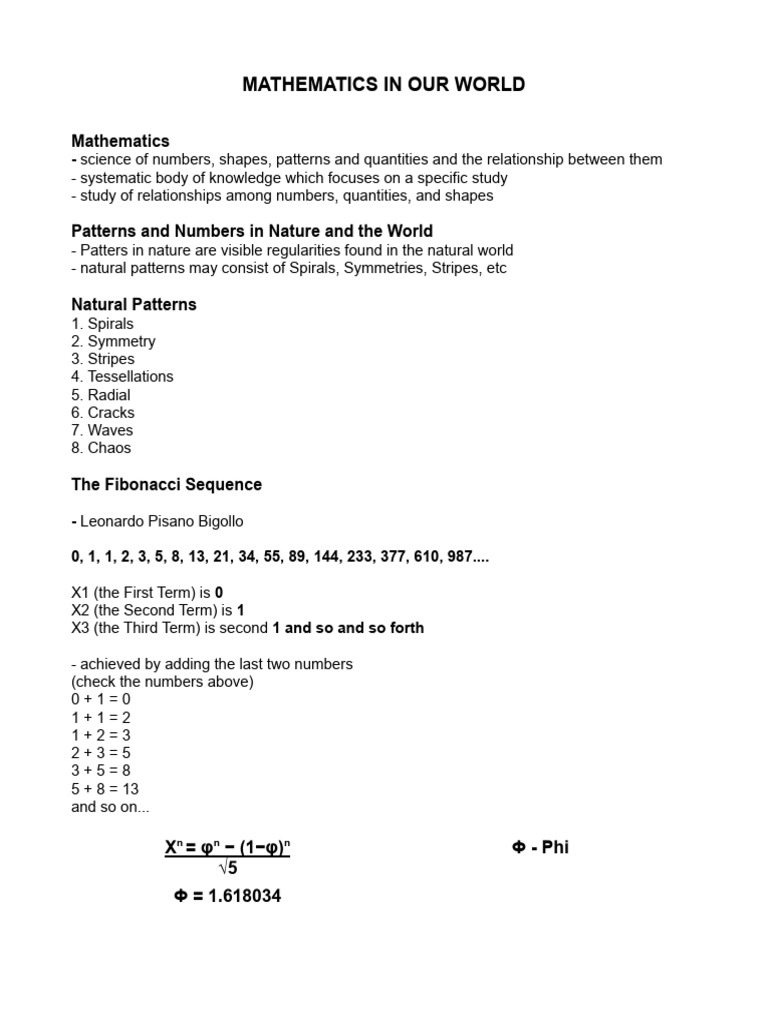 MATHEMATICS IN OUR WORLD

Mathematics
- science of numbers, shapes, patterns and quantities and the relationship between them
- systematic body of knowledge which focuses on a specific study
- study of relationships among numbers, quantities, and shapes

Patterns and Numbers in Nature and the World
- Patters in nature are visible regularities found in the natural world
- natural patterns may consist of Spirals, Symmetries, Stripes, etc

Natural Patterns
1. Spirals
2. Symmetry
3. Stripes
4. Tessellations
5. Radial
6. Cracks
7. Waves
8. Chaos

The Fibonacci Sequence

- Leonardo Pisano Bigollo

0, 1, 1, 2, 3, 5, 8, 13, 21, 34, 55, 89, 144, 233, 377, 610, 987....

X1 (the First Term) is 0
X2 (the Second Term) is 1
X3 (the Third Term) is second 1 and so and so forth

- achieved by adding the last two numbers
(check the numbers above)
0 + 1 = 0
1 + 1 = 2
1 + 2 = 3
2 + 3 = 5
3 + 5 = 8
5 + 8 = 13
and so on...

$X^n = \frac{\varphi^n - (1-\varphi)^n}{\sqrt{5}}$

Φ - Phi

Φ = 1.618034